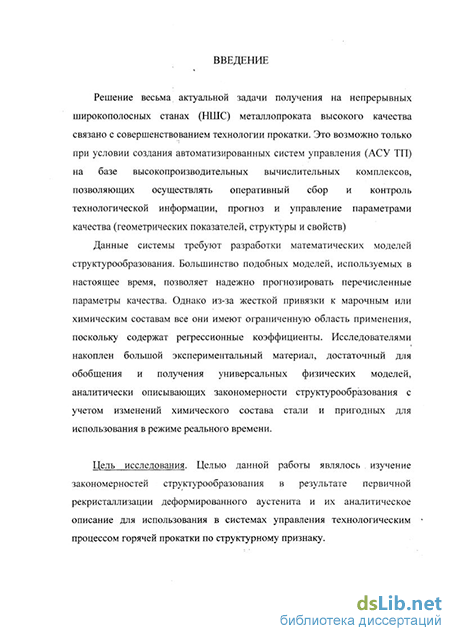 ВВЕДЕНИЕ

Решение весьма актуальной задачи получения на непрерывных широкополосных станах (НШС) металлопроката высокого качества связано с совершенствованием технологии прокатки. Это возможно только при условии создания автоматизированных систем управления (АСУ ТП) на базе высокопроизводительных вычислительных комплексов, позволяющих осуществлять оперативный сбор и контроль технологической информации, прогноз и управление параметрами качества (геометрических показателей, структуры и свойств)

Данные системы требуют разработки математических моделей структурообразования. Большинство подобных моделей, используемых в настоящее время, позволяет надежно прогнозировать перечисленные параметры качества. Однако из-за жесткой привязки к марочным или химическим составам все они имеют ограниченную область применения, поскольку содержат регрессионные коэффициенты. Исследователями накоплен большой экспериментальный материал, достаточный для обобщения и получения универсальных физических моделей, аналитически описывающих закономерности структурообразования с учетом изменений химического состава стали и пригодных для использования в режиме реального времени.

Цель исследования. Целью данной работы являлось изучение закономерностей структурообразования в результате первичной рекристаллизации деформированного аустенита и их аналитическое описание для использования в системах управления технологическим процессом горячей прокатки по структурному признаку.

dsLib.net
библиотека диссертаций